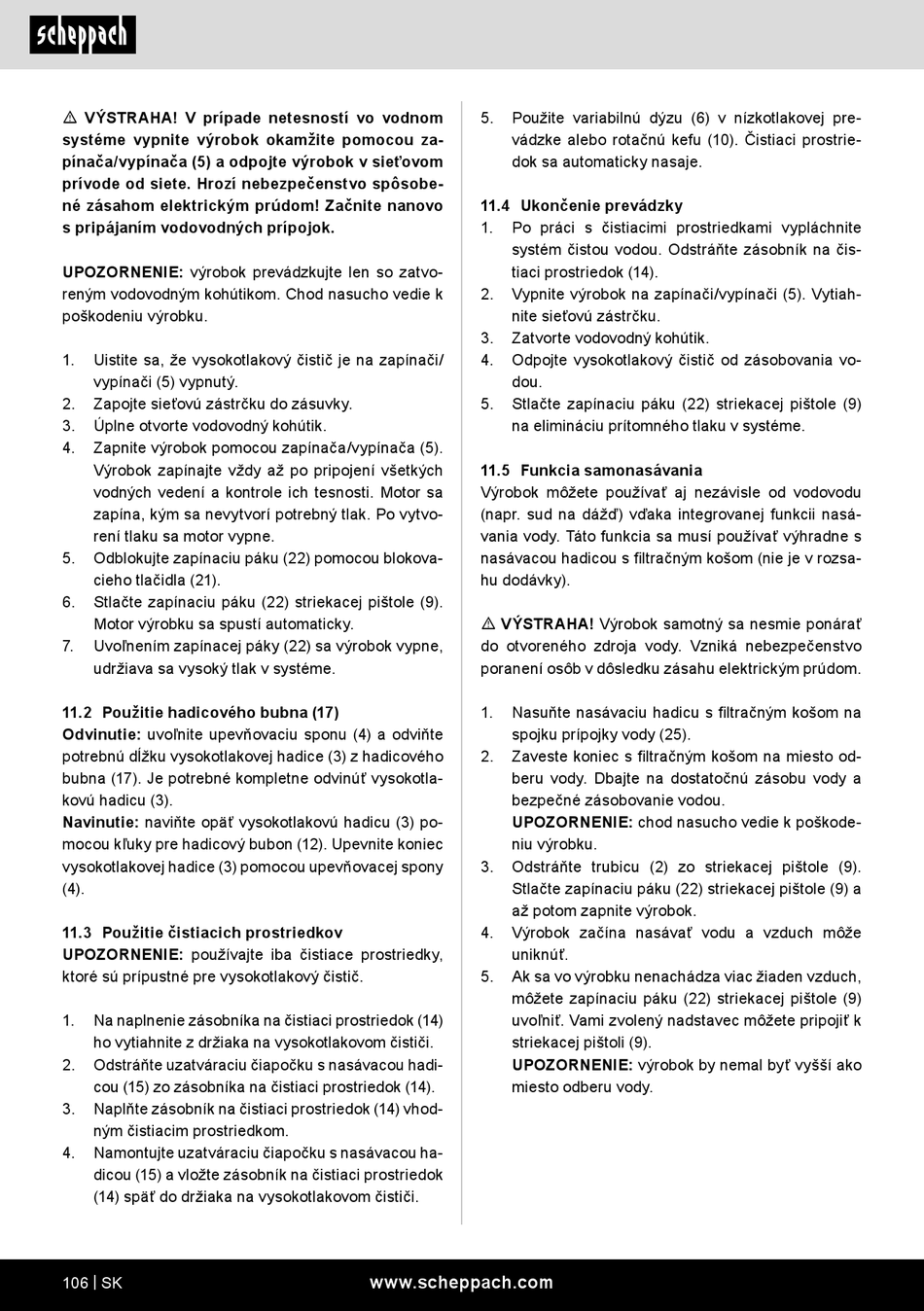 scheppach

⚠ VÝSTRAHA! V prípade netesností vo vodnom systéme vypnite výrobok okamžite pomocou zapínača/vypínača (5) a odpojte výrobok v sieťovom prívode od siete. Hrozí nebezpečenstvo spôsobené zásahom elektrickým prúdom! Začnite nanovo s pripájaním vodovodných prípojok.

UPOZORNENIE: výrobok prevádzkujte len so zatvoreným vodovodným kohútikom. Chod nasucho vedie k poškodeniu výrobku.

1. Uistite sa, že vysokotlakový čistič je na zapínači/vypínači (5) vypnutý.
2. Zapojte sieťovú zástrčku do zásuvky.
3. Úplne otvorte vodovodný kohútik.
4. Zapnite výrobok pomocou zapínača/vypínača (5). Výrobok zapínajte vždy až po pripojení všetkých vodných vedení a kontrole ich tesnosti. Motor sa zapína, kým sa nevytvorí potrebný tlak. Po vytvorení tlaku sa motor vypne.
5. Odblokujte zapínaciu páku (22) pomocou blokovacieho tlačidla (21).
6. Stlačte zapínaciu páku (22) striekacej pištole (9). Motor výrobku sa spustí automaticky.
7. Uvoľnením zapínacej páky (22) sa výrobok vypne, udržiava sa vysoký tlak v systéme.

11.2 Použitie hadicového bubna (17)
Odvinutie: uvoľnite upevňovaciu sponu (4) a odviňte potrebnú dĺžku vysokotlakovej hadice (3) z hadicového bubna (17). Je potrebné kompletne odvinúť vysokotlakovú hadicu (3).
Navinutie: naviňte opäť vysokotlakovú hadicu (3) pomocou kľuky pre hadicový bubon (12). Upevnite koniec vysokotlakovej hadice (3) pomocou upevňovacej spony (4).

11.3 Použitie čistiacich prostriedkov
UPOZORNENIE: používajte iba čistiace prostriedky, ktoré sú prípustné pre vysokotlakový čistič.

1. Na naplnenie zásobníka na čistiaci prostriedok (14) ho vytiahnite z držiaka na vysokotlakovom čističi.
2. Odstráňte uzatváraciu čiapočku s nasávacou hadicou (15) zo zásobníka na čistiaci prostriedok (14).
3. Naplňte zásobník na čistiaci prostriedok (14) vhodným čistiacim prostriedkom.
4. Namontujte uzatváraciu čiapočku s nasávacou hadicou (15) a vložte zásobník na čistiaci prostriedok (14) späť do držiaka na vysokotlakovom čističi.

5. Použite variabilnú dýzu (6) v nízkotlakovej prevádzke alebo rotačnú kefu (10). Čistiaci prostriedok sa automaticky nasaje.

11.4 Ukončenie prevádzky
1. Po práci s čistiacimi prostriedkami vypláchnite systém čistou vodou. Odstráňte zásobník na čistiaci prostriedok (14).
2. Vypnite výrobok na zapínači/vypínači (5). Vytiahnite sieťovú zástrčku.
3. Zatvorte vodovodný kohútik.
4. Odpojte vysokotlakový čistič od zásobovania vodou.
5. Stlačte zapínaciu páku (22) striekacej pištole (9) na elimináciu prítomného tlaku v systéme.

11.5 Funkcia samonasávania
Výrobok môžete používať aj nezávisle od vodovodu (napr. sud na dážď) vďaka integrovanej funkcii nasávania vody. Táto funkcia sa musí používať výhradne s nasávacou hadicou s filtračným košom (nie je v rozsahu dodávky).

⚠ VÝSTRAHA! Výrobok samotný sa nesmie ponárať do otvoreného zdroja vody. Vzniká nebezpečenstvo poranení osôb v dôsledku zásahu elektrickým prúdom.

1. Nasuňte nasávaciu hadicu s filtračným košom na spojku prípojky vody (25).
2. Zaveste koniec s filtračným košom na miesto odberu vody. Dbajte na dostatočnú zásobu vody a bezpečné zásobovanie vodou.
UPOZORNENIE: chod nasucho vedie k poškodeniu výrobku.
3. Odstráňte trubicu (2) zo striekacej pištole (9). Stlačte zapínaciu páku (22) striekacej pištole (9) a až potom zapnite výrobok.
4. Výrobok začína nasávať vodu a vzduch môže uniknúť.
5. Ak sa vo výrobku nenachádza viac žiaden vzduch, môžete zapínaciu páku (22) striekacej pištole (9) uvoľniť. Vami zvolený nadstavec môžete pripojiť k striekacej pištoli (9).
UPOZORNENIE: výrobok by nemal byť vyšší ako miesto odberu vody.

106 | SK www.scheppach.com